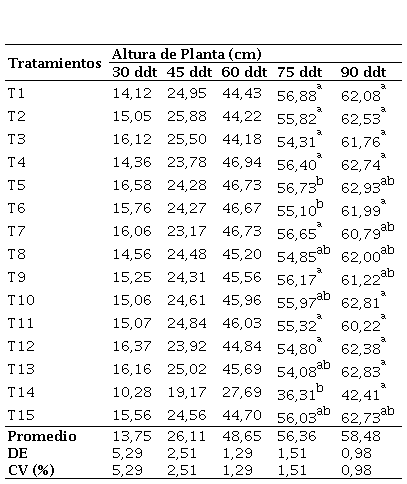 | Tratamientos | Altura de Planta (cm) | | | | |
|---|---|---|---|---|---|
| | 30 ddt | 45 ddt | 60 ddt | 75 ddt | 90 ddt |
| T1 | 14,12 | 24,95 | 44,43 | $56,88^{a}$ | $62,08^{a}$ |
| T2 | 15,05 | 25,88 | 44,22 | $55,82^{a}$ | $62,53^{a}$ |
| T3 | 16,12 | 25,50 | 44,18 | $54,31^{a}$ | $61,76^{a}$ |
| T4 | 14,36 | 23,78 | 46,94 | $56,40^{a}$ | $62,74^{a}$ |
| T5 | 16,58 | 24,28 | 46,73 | $56,73^{b}$ | $62,93^{ab}$ |
| T6 | 15,76 | 24,27 | 46,67 | $55,10^{b}$ | $61,99^{a}$ |
| T7 | 16,06 | 23,17 | 46,73 | $56,65^{a}$ | $60,79^{ab}$ |
| T8 | 14,56 | 24,48 | 45,20 | $54,85^{ab}$ | $62,00^{ab}$ |
| T9 | 15,25 | 24,31 | 45,56 | $56,17^{a}$ | $61,22^{ab}$ |
| T10 | 15,06 | 24,61 | 45,96 | $55,97^{ab}$ | $62,81^{a}$ |
| T11 | 15,07 | 24,84 | 46,03 | $55,32^{a}$ | $60,22^{a}$ |
| T12 | 16,37 | 23,92 | 44,84 | $54,80^{a}$ | $62,38^{a}$ |
| T13 | 16,16 | 25,02 | 45,69 | $54,08^{ab}$ | $62,83^{a}$ |
| T14 | 10,28 | 19,17 | 27,69 | $36,31^{b}$ | $42,41^{a}$ |
| T15 | 15,56 | 24,56 | 44,70 | $56,03^{ab}$ | $62,73^{ab}$ |
| Promedio | 13,75 | 26,11 | 48,65 | 56,36 | 58,48 |
| DE | 5,29 | 2,51 | 1,29 | 1,51 | 0,98 |
| CV (%) | 5,29 | 2,51 | 1,29 | 1,51 | 0,98 |